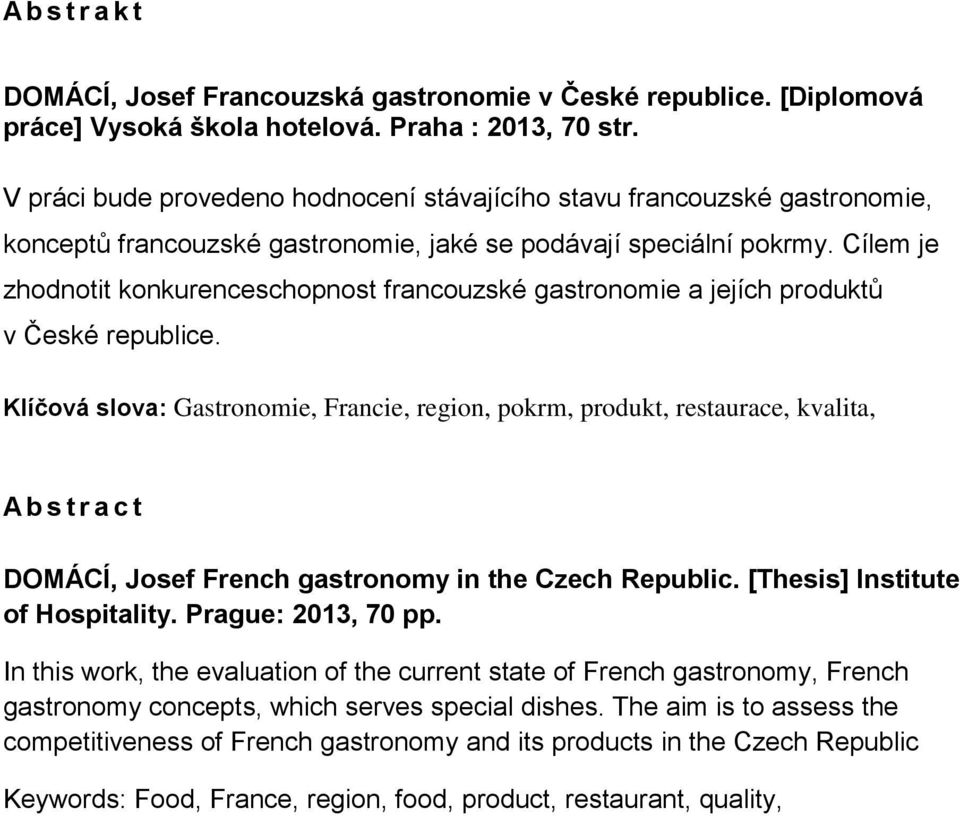 A b s t r a k t

DOMÁCÍ, Josef Francouzská gastronomie v České republice. [Diplomová práce] Vysoká škola hotelová. Praha : 2013, 70 str.

V práci bude provedeno hodnocení stávajícího stavu francouzské gastronomie, konceptů francouzské gastronomie, jaké se podávají speciální pokrmy. Cílem je zhodnotit konkurenceschopnost francouzské gastronomie a jejích produktů v České republice.

Klíčová slova: Gastronomie, Francie, region, pokrm, produkt, restaurace, kvalita,

A b s t r a c t

DOMÁCÍ, Josef French gastronomy in the Czech Republic. [Thesis] Institute of Hospitality. Prague: 2013, 70 pp.

In this work, the evaluation of the current state of French gastronomy, French gastronomy concepts, which serves special dishes. The aim is to assess the competitiveness of French gastronomy and its products in the Czech Republic

Keywords: Food, France, region, food, product, restaurant, quality,